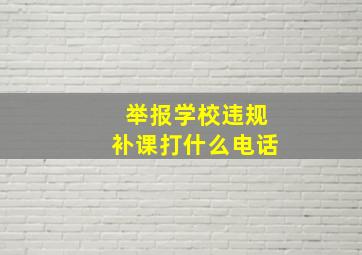 举报学校违规
补课打什么电话